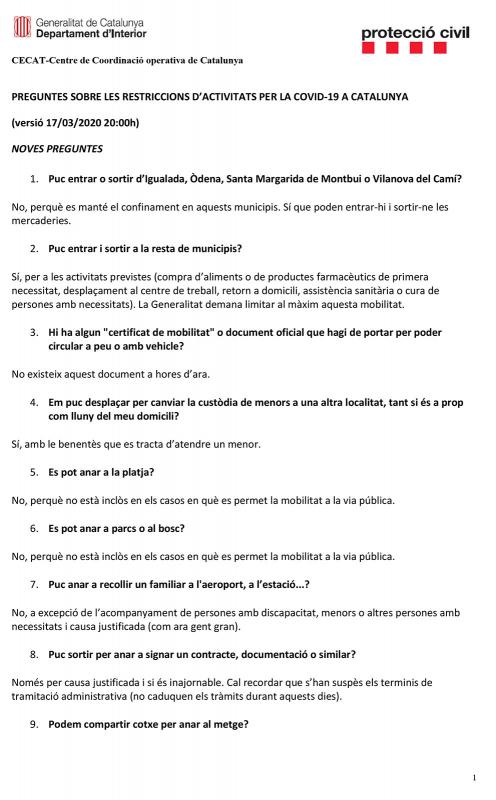 Generalitat de Catalunya
Departament d'Interior

protecció civil

CECAT-Centre de Coordinació operativa de Catalunya

PREGUNTES SOBRE LES RESTRICCIONS D'ACTIVITATS PER LA COVID-19 A CATALUNYA

(versió 17/03/2020 20:00h)

NOVES PREGUNTES

1. Puc entrar o sortir d'Igualada, Òdena, Santa Margarida de Montbui o Vilanova del Camí?

No, perquè es manté el confinament en aquests municipis. Sí que poden entrar-hi i sortir-ne les mercaderies.

2. Puc entrar i sortir a la resta de municipis?

Sí, per a les activitats previstes (compra d'aliments o de productes farmacèutics de primera necessitat, desplaçament al centre de treball, retorn a domicili, assistència sanitària o cura de persones amb necessitats). La Generalitat demana limitar al màxim aquesta mobilitat.

3. Hi ha algun "certificat de mobilitat" o document oficial que hagi de portar per poder circular a peu o amb vehicle?

No existeix aquest document a hores d'ara.

4. Em puc desplaçar per canviar la custòdia de menors a una altra localitat, tant si és a prop com lluny del meu domicili?

Sí, amb le benentès que es tracta d'atendre un menor.

5. Es pot anar a la platja?

No, perquè no està inclòs en els casos en què es permet la mobilitat a la via pública.

6. Es pot anar a parcs o al bosc?

No, perquè no està inclòs en els casos en què es permet la mobilitat a la via pública.

7. Puc anar a recollir un familiar a l'aeroport, a l'estació...?

No, a excepció de l'acompanyament de persones amb discapacitat, menors o altres persones amb necessitats i causa justificada (com ara gent gran).

8. Puc sortir per anar a signar un contracte, documentació o similar?

Només per causa justificada i si és inajornable. Cal recordar que s'han suspès els terminis de tramitació administrativa (no caduquen els tràmits durant aquests dies).

9. Podem compartir cotxe per anar al metge?

1